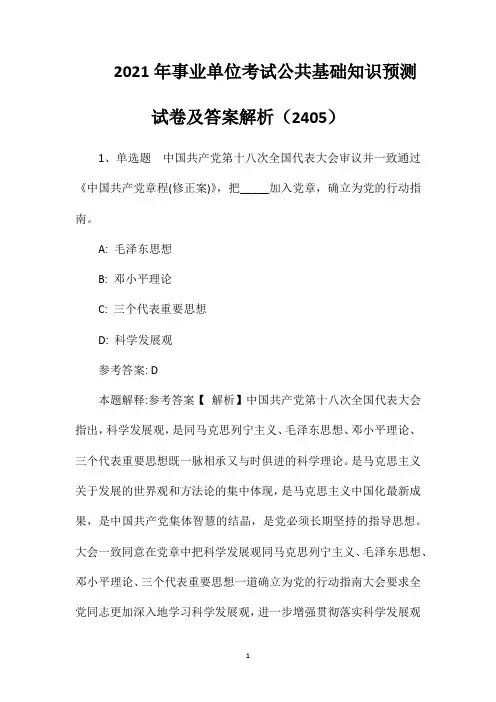 2021年事业单位考试公共基础知识预测试卷及答案解析（2405）

1、单选题　中国共产党第十八次全国代表大会审议并一致通过《中国共产党章程(修正案)》，把_____加入党章，确立为党的行动指南。

A: 毛泽东思想

B: 邓小平理论

C: 三个代表重要思想

D: 科学发展观

参考答案: D

本题解释:参考答案【 解析】中国共产党第十八次全国代表大会指出,科学发展观，是同马克思列宁主义、毛泽东思想、邓小平理论、三个代表重要思想既一脉相承又与时俱进的科学理论。是马克思主义关于发展的世界观和方法论的集中体现，是马克思主义中国化最新成果，是中国共产党集体智慧的结晶，是党必须长期坚持的指导思想。大会一致同意在党章中把科学发展观同马克思列宁主义、毛泽东思想、邓小平理论、三个代表重要思想一道确立为党的行动指南大会要求全党同志更加深入地学习科学发展观，进一步增强贯彻落实科学发展观

1